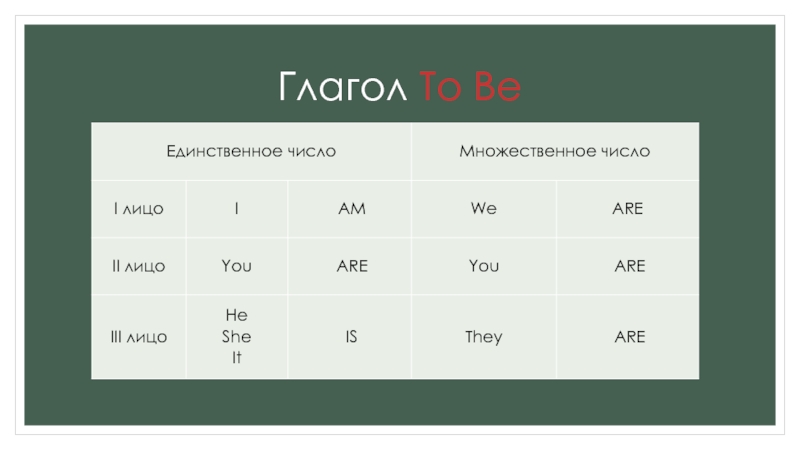 Глагол To Be

| Единственное число | | | Множественное число | |
|---|---|---|---|---|
| I лицо | I | AM | We | ARE |
| II лицо | You | ARE | You | ARE |
| III лицо | He She It | IS | They | ARE |